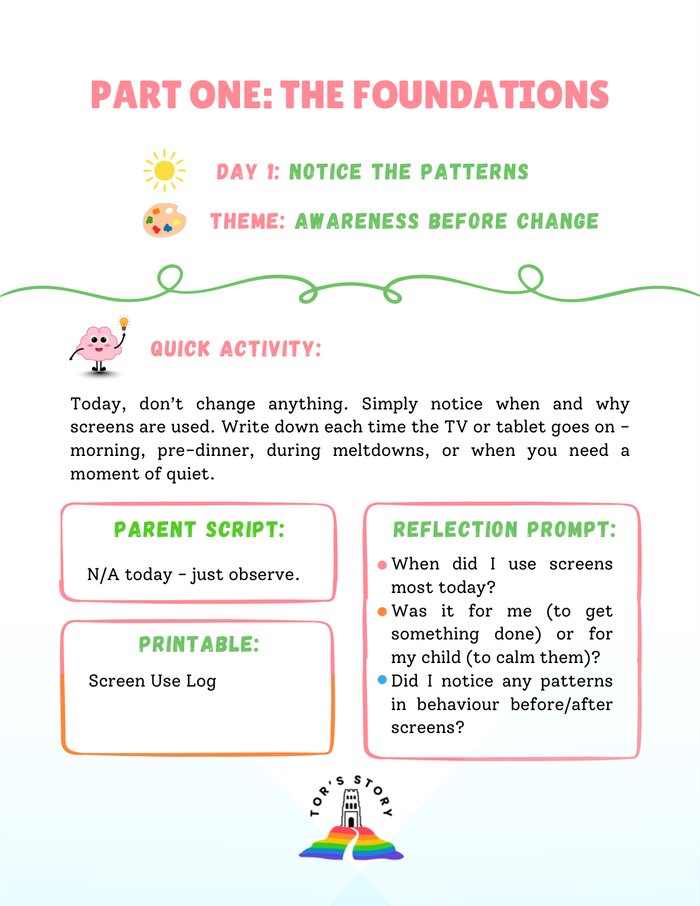 PART ONE: THE FOUNDATIONS

DAY 1: NOTICE THE PATTERNS

THEME: AWARENESS BEFORE CHANGE

QUICK ACTIVITY:

Today, don't change anything. Simply notice when and why screens are used. Write down each time the TV or tablet goes on - morning, pre-dinner, during meltdowns, or when you need a moment of quiet.

PARENT SCRIPT:

N/A today - just observe.

PRINTABLE:

Screen Use Log

REFLECTION PROMPT:

• When did I use screens most today?
• Was it for me (to get something done) or for my child (to calm them)?
• Did I notice any patterns in behaviour before/after screens?

TOR'S STORY